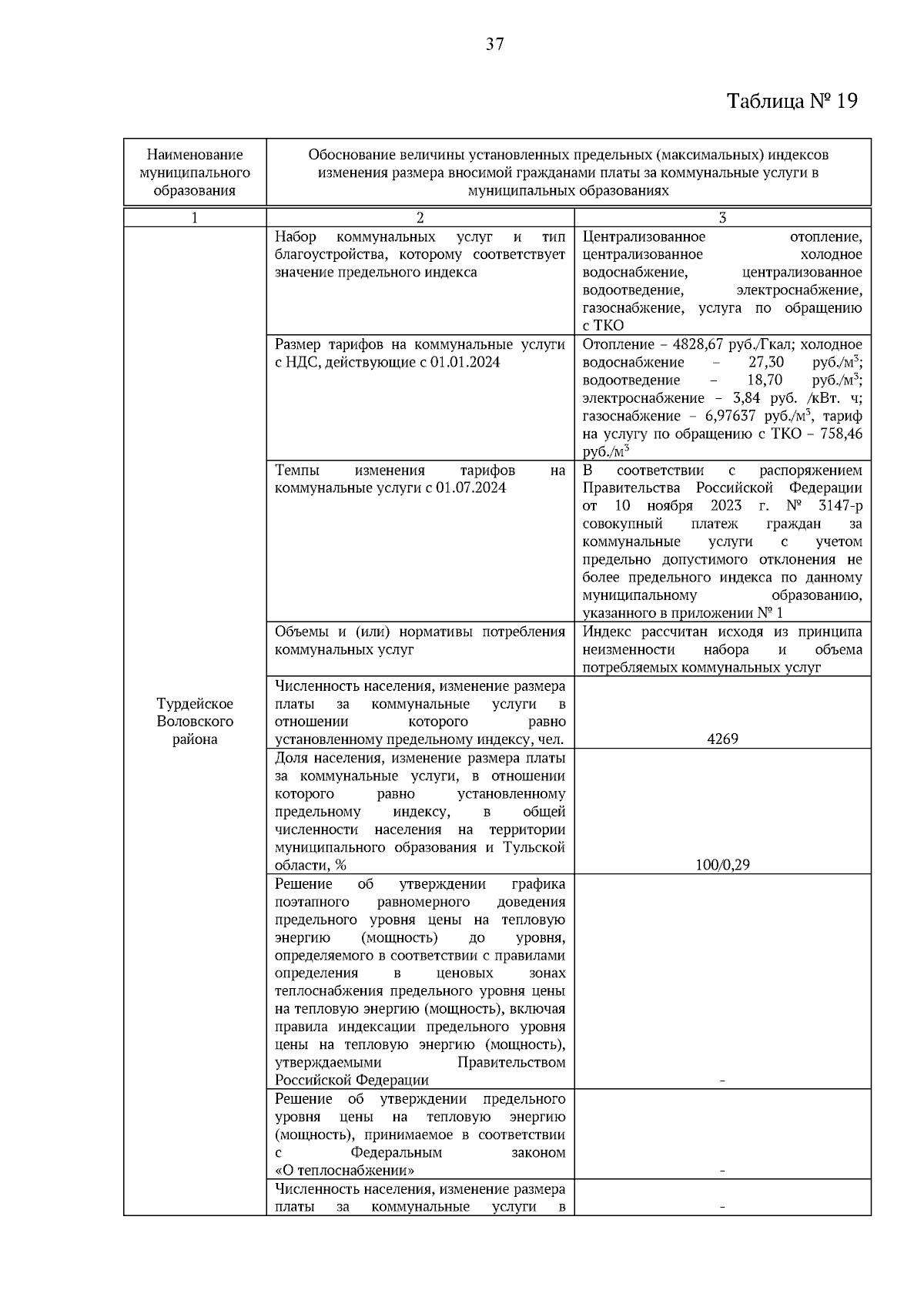 37

Таблица № 19

| Наименование муниципального образования | Обоснование величины установленных предельных (максимальных) индексов изменения размера вносимой гражданами платы за коммунальные услуги в муниципальных образованиях | |
|---|---|---|
| 1 | 2 | 3 |
| Турдейское Воловского района | Набор коммунальных услуг и тип благоустройства, которому соответствует значение предельного индекса | Централизованное отопление, централизованное холодное водоснабжение, централизованное водоотведение, электроснабжение, газоснабжение, услуга по обращению с ТКО |
| | Размер тарифов на коммунальные услуги с НДС, действующие с 01.01.2024 | Отопление – 4828,67 руб./Гкал; холодное водоснабжение – 27,30 руб./м$^3$; водоотведение – 18,70 руб./м$^3$; электроснабжение – 3,84 руб. /кВт. ч; газоснабжение – 6,97637 руб./м$^3$, тариф на услугу по обращению с ТКО – 758,46 руб./м$^3$ |
| | Темпы изменения тарифов на коммунальные услуги с 01.07.2024 | В соответствии с распоряжением Правительства Российской Федерации от 10 ноября 2023 г. № 3147-р совокупный платеж граждан за коммунальные услуги с учетом предельно допустимого отклонения не более предельного индекса по данному муниципальному образованию, указанного в приложении № 1 |
| | Объемы и (или) нормативы потребления коммунальных услуг | Индекс рассчитан исходя из принципа неизменности набора и объема потребляемых коммунальных услуг |
| | Численность населения, изменение размера платы за коммунальные услуги в отношении которого равно установленному предельному индексу, чел. | 4269 |
| | Доля населения, изменение размера платы за коммунальные услуги, в отношении которого равно установленному предельному индексу, в общей численности населения на территории муниципального образования и Тульской области, % | 100/0,29 |
| | Решение об утверждении графика поэтапного равномерного доведения предельного уровня цены на тепловую энергию (мощность) до уровня, определяемого в соответствии с правилами определения в ценовых зонах теплоснабжения предельного уровня цены на тепловую энергию (мощность), включая правила индексации предельного уровня цены на тепловую энергию (мощность), утверждаемыми Правительством Российской Федерации | - |
| | Решение об утверждении предельного уровня цены на тепловую энергию (мощность), принимаемое в соответствии с Федеральным законом «О теплоснабжении» | - |
| | Численность населения, изменение размера платы за коммунальные услуги в | - |